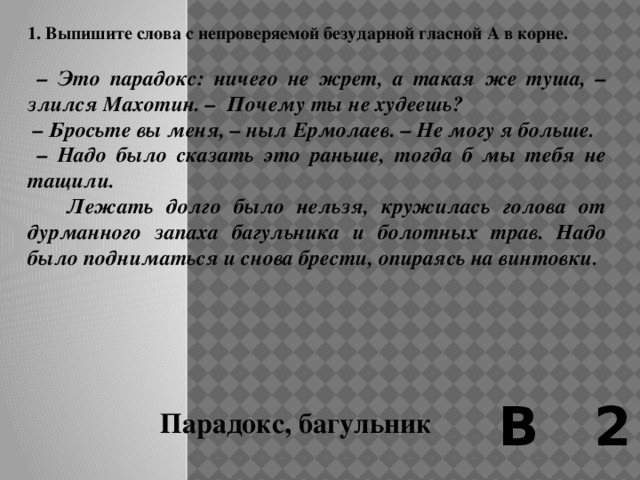 1. Выпишите слова с непроверяемой безударной гласной А в корне.

– Это парадокс: ничего не жрет, а такая же туша, – злился Махотин. – Почему ты не худеешь?
– Бросьте вы меня, – ныл Ермолаев. – Не могу я больше.
– Надо было сказать это раньше, тогда б мы тебя не тащили.
Лежать долго было нельзя, кружилась голова от дурманного запаха багульника и болотных трав. Надо было подниматься и снова брести, опираясь на винтовки.

Парадокс, багульник

В 2